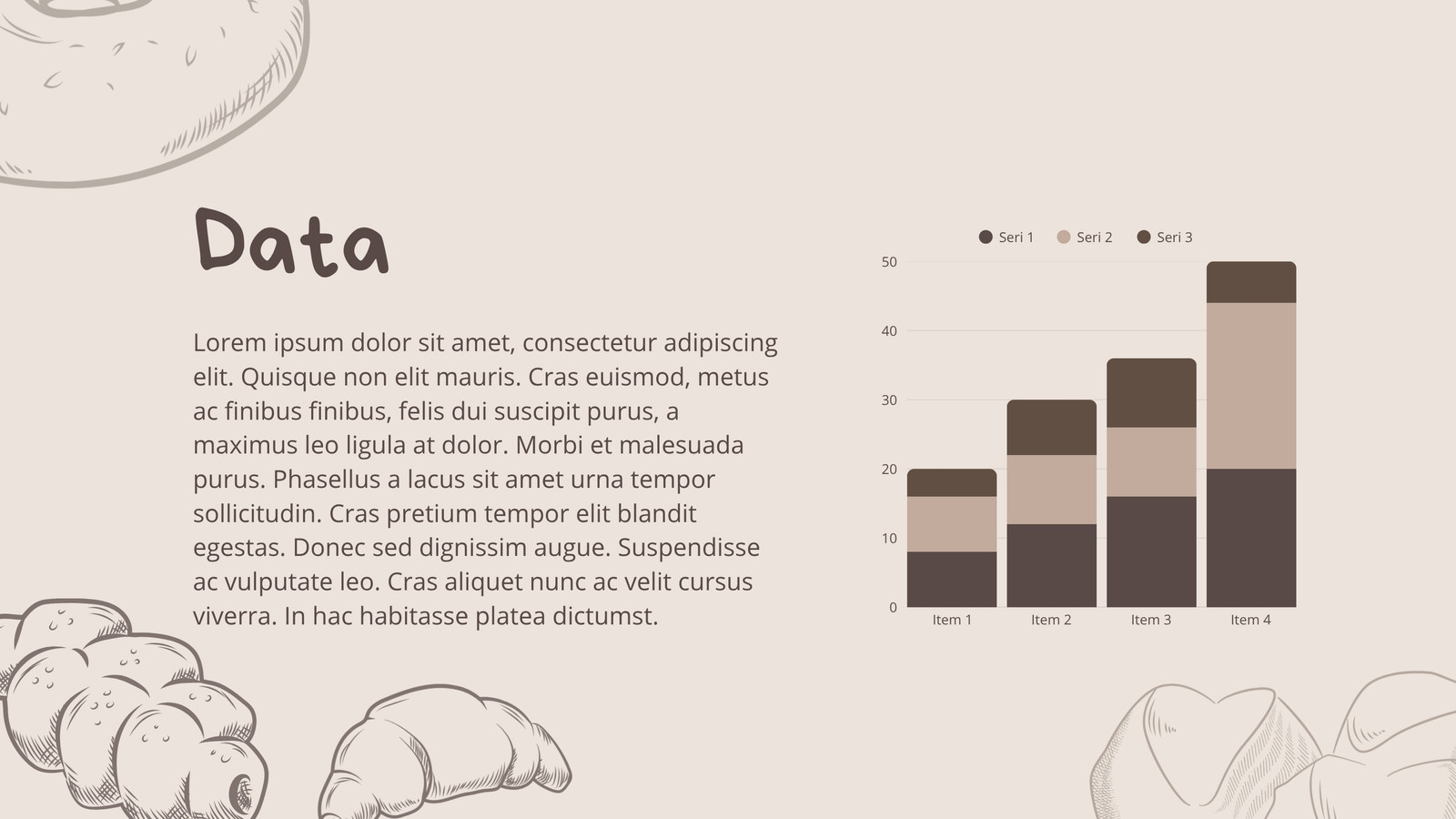 Data

Lorem ipsum dolor sit amet, consectetur adipiscing elit. Quisque non elit mauris. Cras euismod, metus ac finibus finibus, felis dui suscipit purus, a maximus leo ligula at dolor. Morbi et malesuada purus. Phasellus a lacus sit amet urna tempor sollicitudin. Cras pretium tempor elit blandit egestas. Donec sed dignissim augue. Suspendisse ac vulputate leo. Cras aliquet nunc ac velit cursus viverra. In hac habitasse platea dictumst.

Seri 1 Seri 2 Seri 3

50
40
30
20
10
0

Item 1 Item 2 Item 3 Item 4